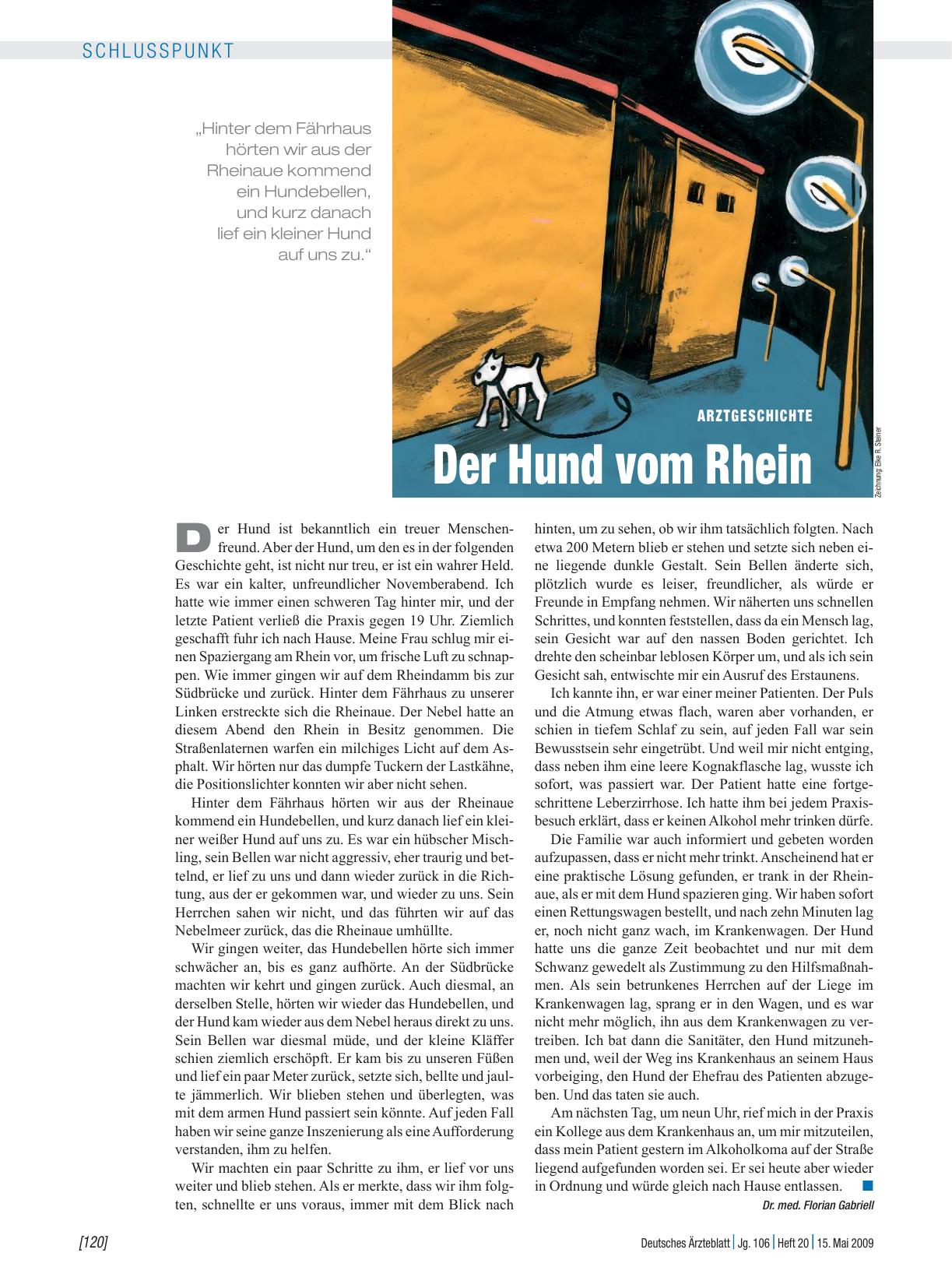 SCHLUSSPUNKT

„Hinter dem Fährhaus hörten wir aus der Rheinaue kommend ein Hundebellen, und kurz danach lief ein kleiner Hund auf uns zu.“

ARZTGESCHICHTE

Der Hund vom Rhein

Zeichnung: Elke R. Steiner

Der Hund ist bekanntlich ein treuer Menschenfreund. Aber der Hund, um den es in der folgenden Geschichte geht, ist nicht nur treu, er ist ein wahrer Held. Es war ein kalter, unfreundlicher Novemberabend. Ich hatte wie immer einen schweren Tag hinter mir, und der letzte Patient verließ die Praxis gegen 19 Uhr. Ziemlich geschafft fuhr ich nach Hause. Meine Frau schlug mir einen Spaziergang am Rhein vor, um frische Luft zu schnappen. Wie immer gingen wir auf dem Rheindamm bis zur Südbrücke und zurück. Hinter dem Fährhaus zu unserer Linken erstreckte sich die Rheinaue. Der Nebel hatte an diesem Abend den Rhein in Besitz genommen. Die Straßenlaternen warfen ein milchiges Licht auf dem Asphalt. Wir hörten nur das dumpfe Tuckern der Lastkähne, die Positionslichter konnten wir aber nicht sehen.

Hinter dem Fährhaus hörten wir aus der Rheinaue kommend ein Hundebellen, und kurz danach lief ein kleiner weißer Hund auf uns zu. Es war ein hübscher Mischling, sein Bellen war nicht aggressiv, eher traurig und bettelnd, er lief zu uns und dann wieder zurück in die Richtung, aus der er gekommen war, und wieder zu uns. Sein Herrchen sahen wir nicht, und das führten wir auf das Nebelmeer zurück, das die Rheinaue umhüllte.

Wir gingen weiter, das Hundebellen hörte sich immer schwächer an, bis es ganz aufhörte. An der Südbrücke machten wir kehrt und gingen zurück. Auch diesmal, an derselben Stelle, hörten wir wieder das Hundebellen, und der Hund kam wieder aus dem Nebel heraus direkt zu uns. Sein Bellen war diesmal müde, und der kleine Kläffer schien ziemlich erschöpft. Er kam bis zu unseren Füßen und lief ein paar Meter zurück, setzte sich, bellte und jaulte jämmerlich. Wir blieben stehen und überlegten, was mit dem armen Hund passiert sein könnte. Auf jeden Fall haben wir seine ganze Inszenierung als eine Aufforderung verstanden, ihm zu helfen.

Wir machten ein paar Schritte zu ihm, er lief vor uns weiter und blieb stehen. Als er merkte, dass wir ihm folgten, schnellte er uns voraus, immer mit dem Blick nach hinten, um zu sehen, ob wir ihm tatsächlich folgten. Nach etwa 200 Metern blieb er stehen und setzte sich neben eine liegende dunkle Gestalt. Sein Bellen änderte sich, plötzlich wurde es leiser, freundlicher, als würde er Freunde in Empfang nehmen. Wir näherten uns schnellen Schrittes, und konnten feststellen, dass da ein Mensch lag, sein Gesicht war auf den nassen Boden gerichtet. Ich drehte den scheinbar leblosen Körper um, und als ich sein Gesicht sah, entwischte mir ein Ausruf des Erstaunens.

Ich kannte ihn, er war einer meiner Patienten. Der Puls und die Atmung etwas flach, waren aber vorhanden, er schien in tiefem Schlaf zu sein, auf jeden Fall war sein Bewusstsein sehr eingetrübt. Und weil mir nicht entging, dass neben ihm eine leere Kognakflasche lag, wusste ich sofort, was passiert war. Der Patient hatte eine fortgeschrittene Leberzirrhose. Ich hatte ihm bei jedem Praxisbesuch erklärt, dass er keinen Alkohol mehr trinken dürfe.

Die Familie war auch informiert und gebeten worden aufzupassen, dass er nicht mehr trinkt. Anscheinend hat er eine praktische Lösung gefunden, er trank in der Rheinaue, als er mit dem Hund spazieren ging. Wir haben sofort einen Rettungswagen bestellt, und nach zehn Minuten lag er, noch nicht ganz wach, im Krankenwagen. Der Hund hatte uns die ganze Zeit beobachtet und nur mit dem Schwanz gewedelt als Zustimmung zu den Hilfsmaßnahmen. Als sein betrunkenes Herrchen auf der Liege im Krankenwagen lag, sprang er in den Wagen, und es war nicht mehr möglich, ihn aus dem Krankenwagen zu vertreiben. Ich bat dann die Sanitäter, den Hund mitzunehmen und, weil der Weg ins Krankenhaus an seinem Haus vorbeiging, den Hund der Ehefrau des Patienten abzugeben. Und das taten sie auch.

Am nächsten Tag, um neun Uhr, rief mich in der Praxis ein Kollege aus dem Krankenhaus an, um mir mitzuteilen, dass mein Patient gestern im Alkoholkoma auf der Straße liegend aufgefunden worden sei. Er sei heute aber wieder in Ordnung und würde gleich nach Hause entlassen.

Dr. med. Florian Gabriell

[120]

Deutsches Ärzteblatt | Jg. 106 | Heft 20 | 15. Mai 2009